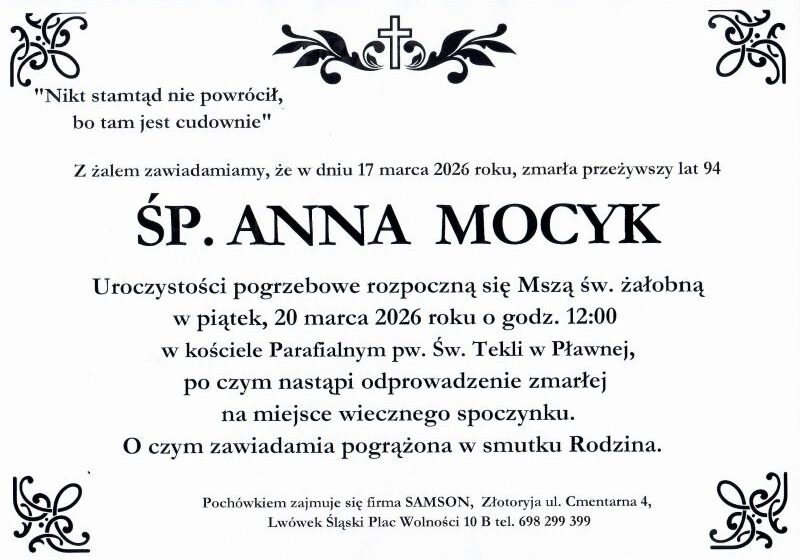 "Nikt stamtąd nie powrócił, bo tam jest cudownie"

Z żalem zawiadamiamy, że w dniu 17 marca 2026 roku, zmarła przeżywszy lat 94

ŚP. ANNA MOCYK

Uroczystości pogrzebowe rozpoczną się Mszą św. żałobną w piątek, 20 marca 2026 roku o godz. 12:00 w kościele Parafialnym pw. Św. Tekli w Pławnej, po czym nastąpi odprowadzenie zmarłej na miejsce wiecznego spoczynku. O czym zawiadamia pogrążona w smutku Rodzina.

Pochówkiem zajmuje się firma SAMSON, Złotoryja ul. Cmentarna 4, Lwówek Śląski Plac Wolności 10 B tel. 698 299 399